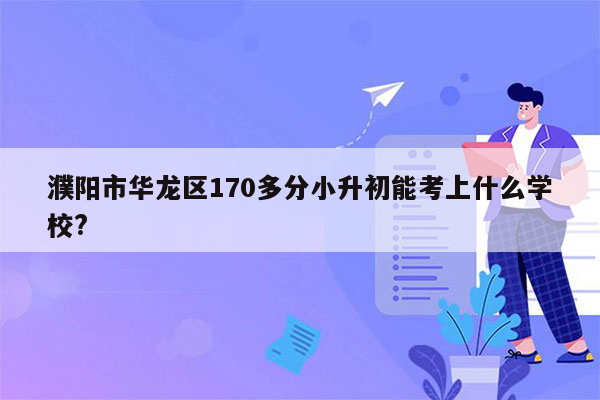 濮阳市华龙区170多分小升初能考上什么学校?